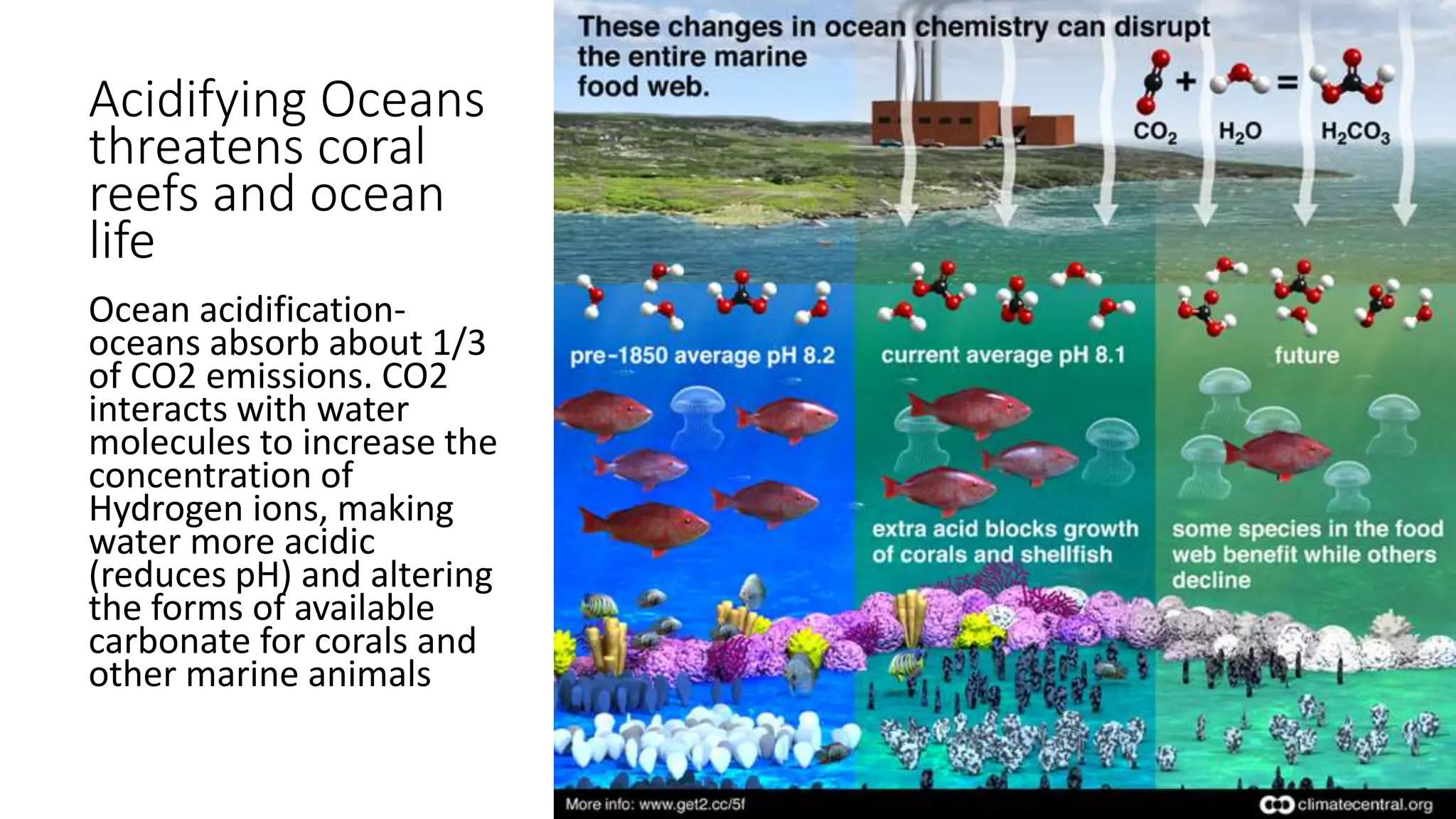 Acidifying Oceans threatens coral reefs and ocean life

Ocean acidification- oceans absorb about 1/3 of CO2 emissions. CO2 interacts with water molecules to increase the concentration of Hydrogen ions, making water more acidic (reduces pH) and altering the forms of available carbonate for corals and other marine animals

These changes in ocean chemistry can disrupt the entire marine food web.

$CO_2$ + $H_2O$ = $H_2CO_3$

pre-1850 average pH 8.2

current average pH 8.1

future

extra acid blocks growth of corals and shellfish

some species in the food web benefit while others decline

More info: www.get2.cc/5f

climatecentral.org